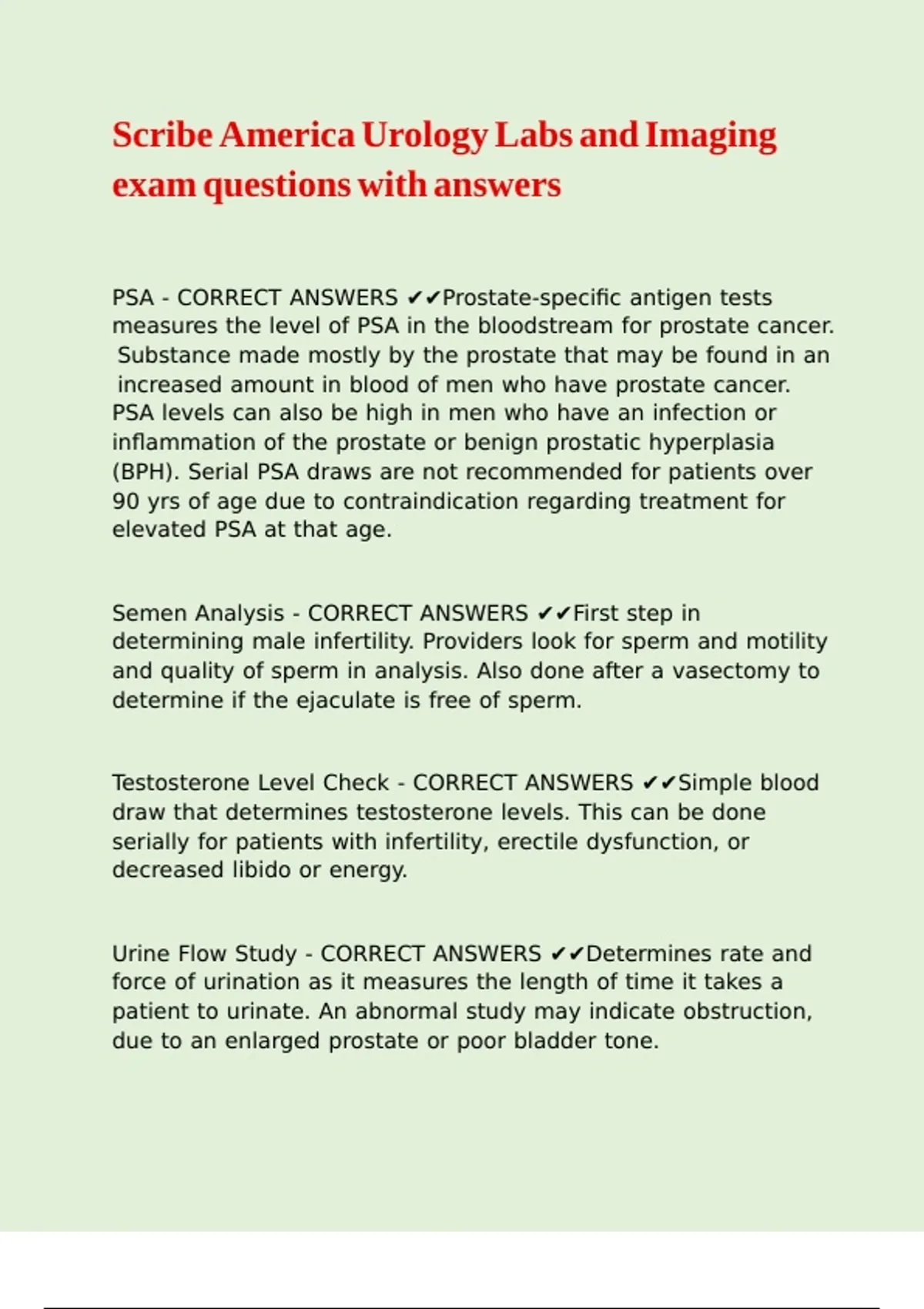 Scribe America Urology Labs and Imaging exam questions with answers

PSA - CORRECT ANSWERS ✔✔Prostate-specific antigen tests measures the level of PSA in the bloodstream for prostate cancer. Substance made mostly by the prostate that may be found in an increased amount in blood of men who have prostate cancer. PSA levels can also be high in men who have an infection or inflammation of the prostate or benign prostatic hyperplasia (BPH). Serial PSA draws are not recommended for patients over 90 yrs of age due to contraindication regarding treatment for elevated PSA at that age.

Semen Analysis - CORRECT ANSWERS ✔✔First step in determining male infertility. Providers look for sperm and motility and quality of sperm in analysis. Also done after a vasectomy to determine if the ejaculate is free of sperm.

Testosterone Level Check - CORRECT ANSWERS ✔✔Simple blood draw that determines testosterone levels. This can be done serially for patients with infertility, erectile dysfunction, or decreased libido or energy.

Urine Flow Study - CORRECT ANSWERS ✔✔Determines rate and force of urination as it measures the length of time it takes a patient to urinate. An abnormal study may indicate obstruction, due to an enlarged prostate or poor bladder tone.